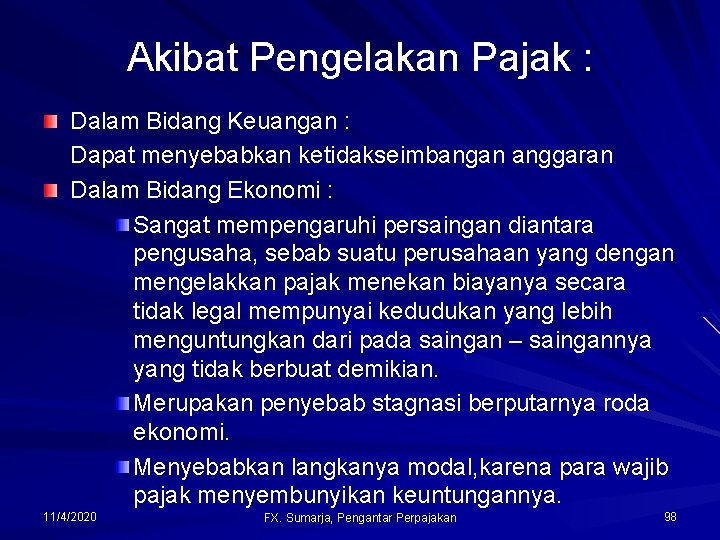 Akibat Pengelakan Pajak :

Dalam Bidang Keuangan :
Dapat menyebabkan ketidakseimbangan anggaran

Dalam Bidang Ekonomi :

Sangat mempengaruhi persaingan diantara pengusaha, sebab suatu perusahaan yang dengan mengelakkan pajak menekan biayanya secara tidak legal mempunyai kedudukan yang lebih menguntungkan dari pada saingan – saingannya yang tidak berbuat demikian.

Merupakan penyebab stagnasi berputarnya roda ekonomi.

Menyebabkan langkanya modal,karena para wajib pajak menyembunyikan keuntungannya.

11/4/2020

FX. Sumarja, Pengantar Perpajakan

98